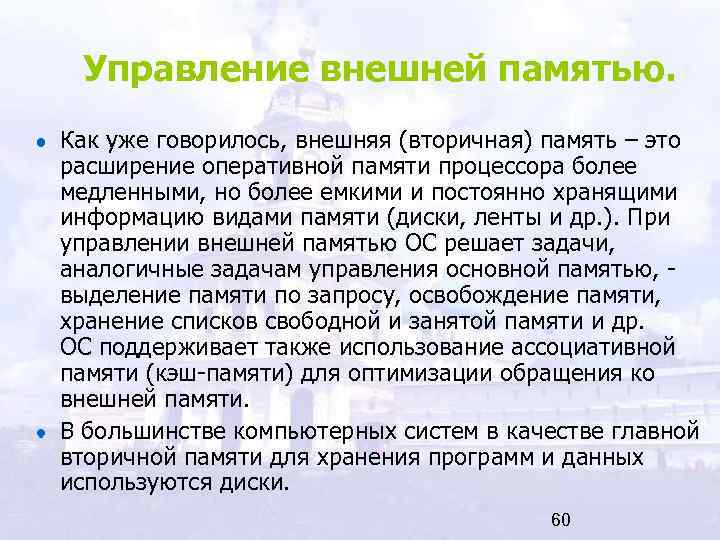 Управление внешней памятью.

• Как уже говорилось, внешняя (вторичная) память – это расширение оперативной памяти процессора более медленными, но более емкими и постоянно хранящими информацию видами памяти (диски, ленты и др.). При управлении внешней памятью ОС решает задачи, аналогичные задачам управления основной памятью, - выделение памяти по запросу, освобождение памяти, хранение списков свободной и занятой памяти и др. ОС поддерживает также использование ассоциативной памяти (кэш-памяти) для оптимизации обращения ко внешней памяти.

• В большинстве компьютерных систем в качестве главной вторичной памяти для хранения программ и данных используются диски.

60